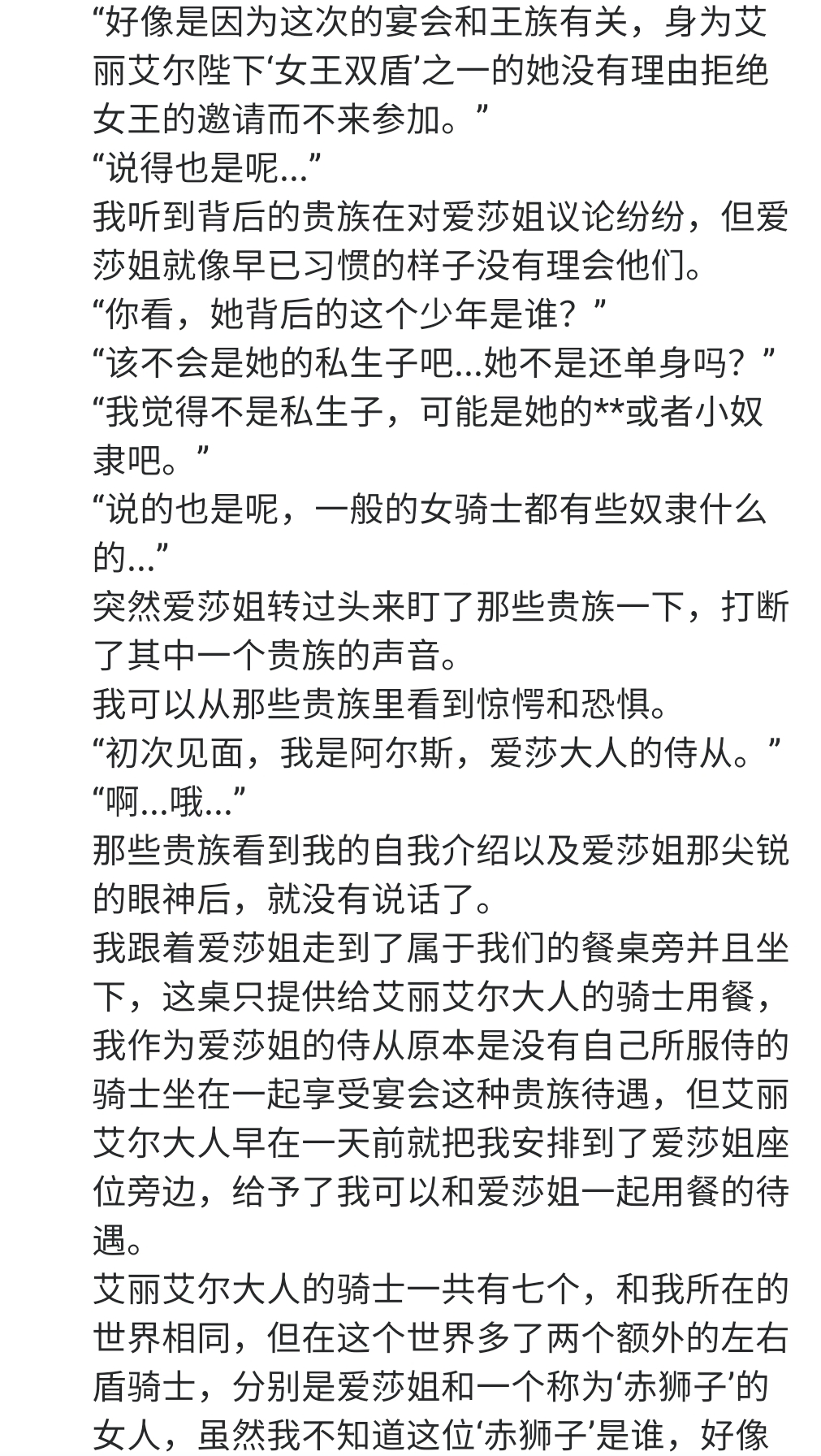 “好像是因为这次的宴会和王族有关，身为艾丽艾尔陛下‘女王双盾’之一的她没有理由拒绝女王的邀请而不来参加。”
“说得也是呢...”
我听到背后的贵族在对爱莎姐议论纷纷，但爱莎姐就像早已习惯的样子没有理会他们。
“你看，她背后的这个少年是谁？”
“该不会是她的私生子吧...她不是还单身吗？”
“我觉得不是私生子，可能是她的**或者小奴隶吧。”
“说的也是呢，一般的女骑士都有些奴隶什么的...”
突然爱莎姐转过头来盯了那些贵族一下，打断了其中一个贵族的声音。
我可以从那些贵族里看到惊愕和恐惧。
“初次见面，我是阿尔斯，爱莎大人的侍从。”
“啊...哦...”
那些贵族看到我的自我介绍以及爱莎姐那尖锐的眼神后，就没有说话了。
我跟着爱莎姐走到了属于我们的餐桌旁并且坐下，这桌只提供给艾丽艾尔大人的骑士用餐，我作为爱莎姐的侍从原本是没有自己所服侍的骑士坐在一起享受宴会这种贵族待遇，但艾丽艾尔大人早在一天前就把我安排到了爱莎姐座位旁边，给予了我可以和爱莎姐一起用餐的待遇。
艾丽艾尔大人的骑士一共有七个，和我所在的世界相同，但在这个世界多了两个额外的左右盾骑士，分别是爱莎姐和一个称为‘赤狮子’的女人，虽然我不知道这位‘赤狮子’是谁，好像